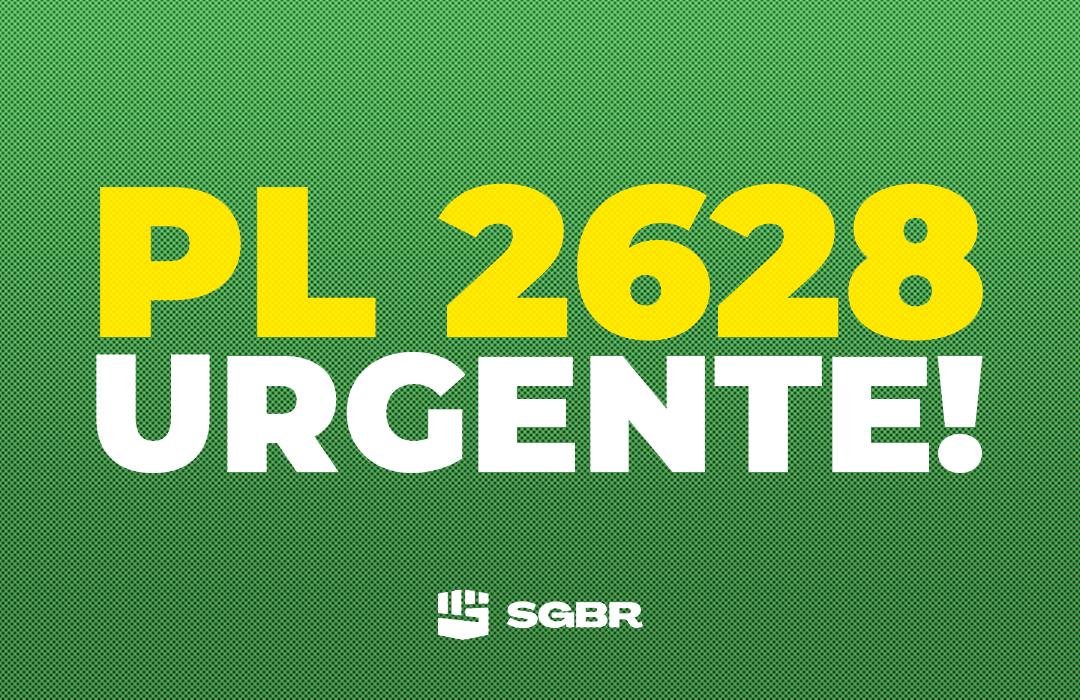 PL 2628
URGENTE!

SGBR